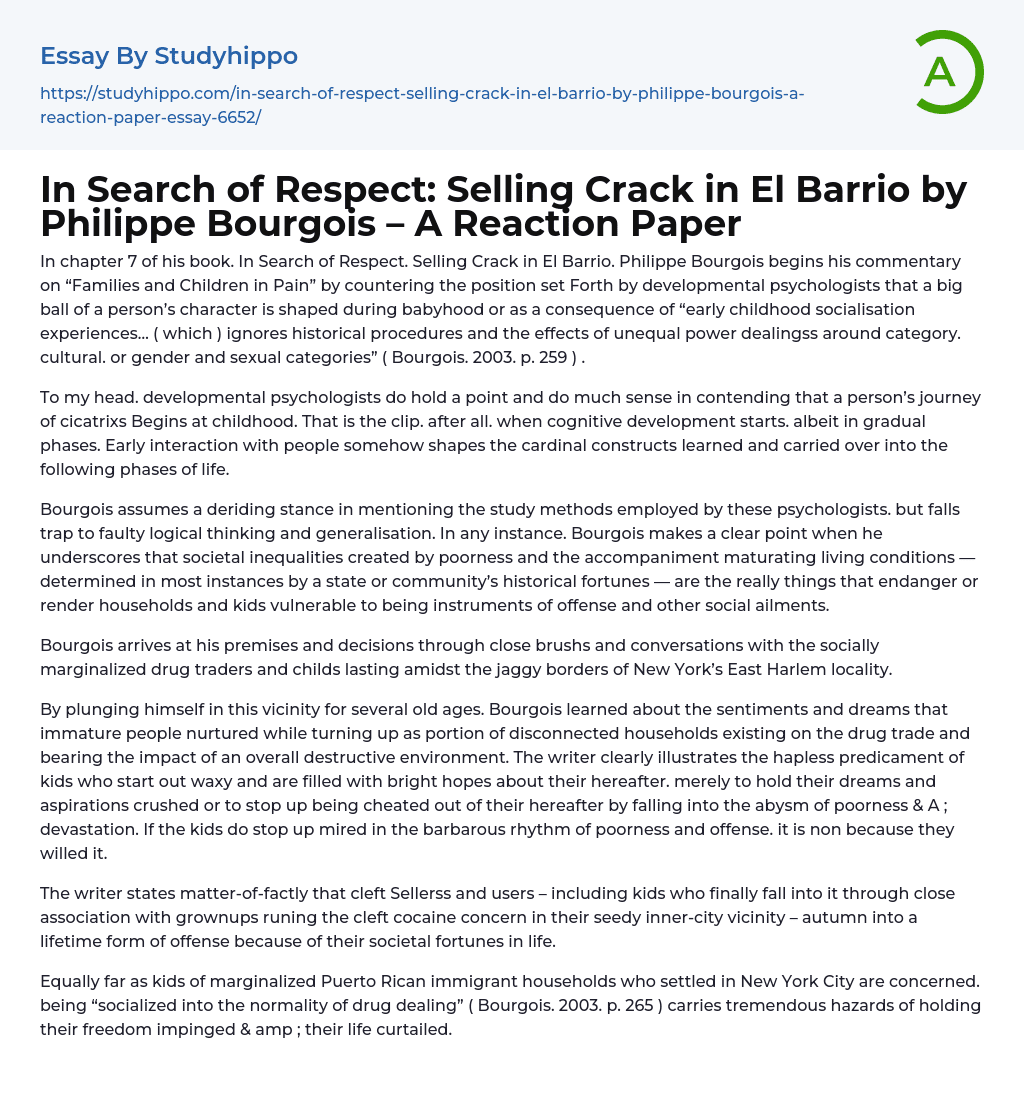 Essay By Studyhippo

https://studyhippo.com/in-search-of-respect-selling-crack-in-el-barrio-by-philippe-bourgois-a-reaction-paper-essay-6652/

A

In Search of Respect: Selling Crack in El Barrio by Philippe Bourgois – A Reaction Paper

In chapter 7 of his book. In Search of Respect. Selling Crack in El Barrio. Philippe Bourgois begins his commentary on “Families and Children in Pain” by countering the position set Forth by developmental psychologists that a big ball of a person’s character is shaped during babyhood or as a consequence of “early childhood socialisation experiences… ( which ) ignores historical procedures and the effects of unequal power dealingss around category. cultural. or gender and sexual categories” ( Bourgois. 2003. p. 259 ) .

To my head. developmental psychologists do hold a point and do much sense in contending that a person’s journey of cicatrixs Begins at childhood. That is the clip. after all. when cognitive development starts. albeit in gradual phases. Early interaction with people somehow shapes the cardinal constructs learned and carried over into the following phases of life.

Bourgois assumes a deriding stance in mentioning the study methods employed by these psychologists. but falls trap to faulty logical thinking and generalisation. In any instance. Bourgois makes a clear point when he underscores that societal inequalities created by poorness and the accompaniment maturating living conditions — determined in most instances by a state or community’s historical fortunes — are the really things that endanger or render households and kids vulnerable to being instruments of offense and other social ailments.

Bourgois arrives at his premises and decisions through close brushs and conversations with the socially marginalized drug traders and childs lasting amidst the jaggy borders of New York’s East Harlem locality.

By plunging himself in this vicinity for several old ages. Bourgois learned about the sentiments and dreams that immature people nurtured while turning up as portion of disconnected households existing on the drug trade and bearing the impact of an overall destructive environment. The writer clearly illustrates the hapless predicament of kids who start out waxy and are filled with bright hopes about their hereafter. merely to hold their dreams and aspirations crushed or to stop up being cheated out of their hereafter by falling into the abysm of poorness & A ; devastation. If the kids do stop up mired in the barbarous rhythm of poorness and offense. it is non because they willed it.

The writer states matter-of-factly that cleft Sellerss and users – including kids who finally fall into it through close association with grownups runing the cleft cocaine concern in their seedy inner-city vicinity – autumn into a lifetime form of offense because of their societal fortunes in life.

Equally far as kids of marginalized Puerto Rican immigrant households who settled in New York City are concerned. being “socialized into the normality of drug dealing” ( Bourgois. 2003. p. 265 ) carries tremendous hazards of holding their freedom impinged & amp ; their life curtailed.